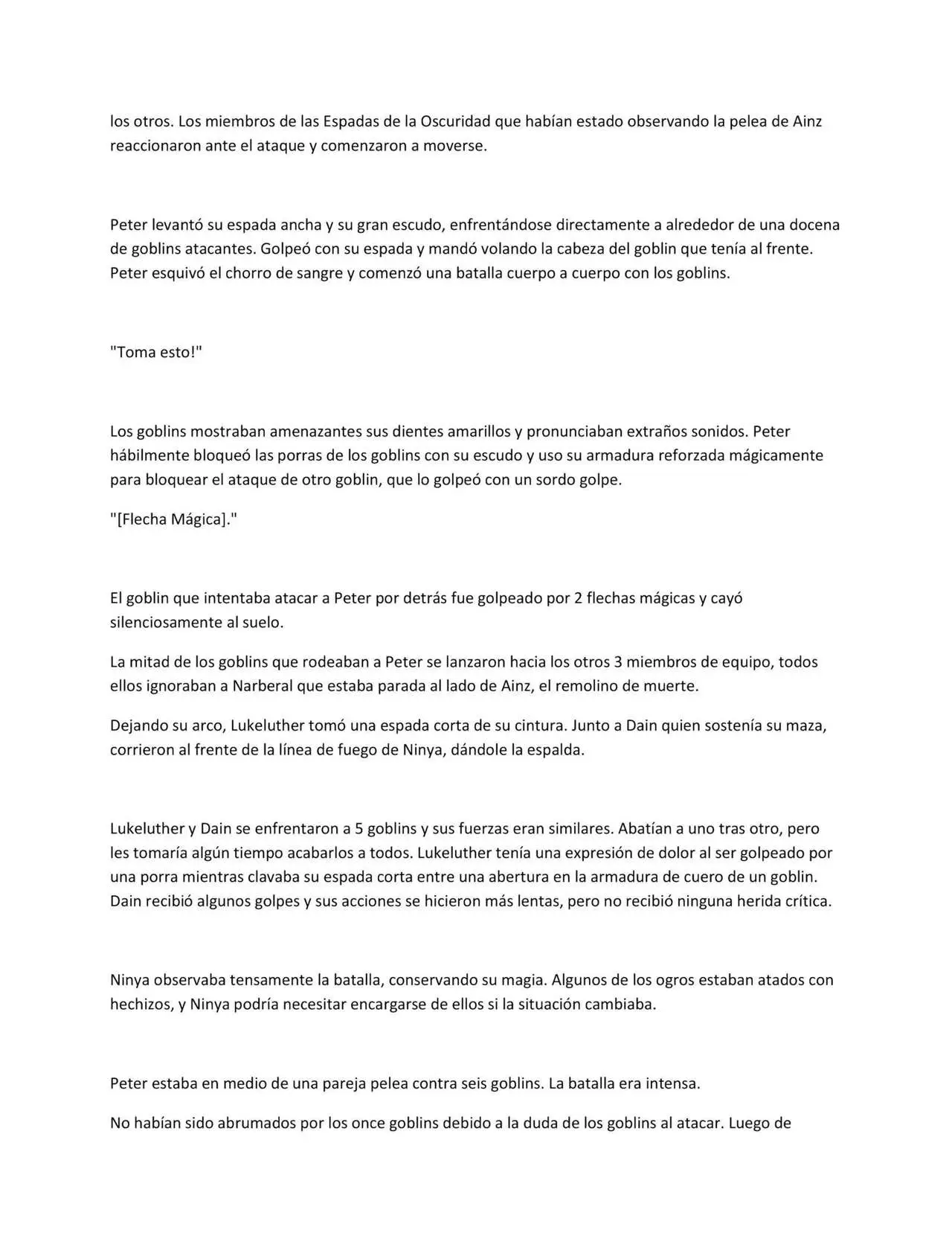 los otros. Los miembros de las Espadas de la Oscuridad que habían estado observando la pelea de Ainz reaccionaron ante el ataque y comenzaron a moverse.

Peter levantó su espada ancha y su gran escudo, enfrentándose directamente a alrededor de una docena de goblins atacantes. Golpeó con su espada y mandó volando la cabeza del goblin que tenía al frente. Peter esquivó el chorro de sangre y comenzó una batalla cuerpo a cuerpo con los goblins.

"Toma esto!"

Los goblins mostraban amenazantes sus dientes amarillos y pronunciaban extraños sonidos. Peter hábilmente bloqueó las porras de los goblins con su escudo y uso su armadura reforzada mágicamente para bloquear el ataque de otro goblin, que lo golpeó con un sordo golpe.

"[Flecha Mágica]."

El goblin que intentaba atacar a Peter por detrás fue golpeado por 2 flechas mágicas y cayó silenciosamente al suelo.

La mitad de los goblins que rodeaban a Peter se lanzaron hacia los otros 3 miembros de equipo, todos ellos ignoraban a Narberal que estaba parada al lado de Ainz, el remolino de muerte.

Dejando su arco, Lukeluther tomó una espada corta de su cintura. Junto a Dain quien sostenía su maza, corrieron al frente de la línea de fuego de Ninya, dándole la espalda.

Lukeluther y Dain se enfrentaron a 5 goblins y sus fuerzas eran similares. Abatían a uno tras otro, pero les tomaría algún tiempo acabarlos a todos. Lukeluther tenía una expresión de dolor al ser golpeado por una porra mientras clavaba su espada corta entre una abertura en la armadura de cuero de un goblin. Dain recibió algunos golpes y sus acciones se hicieron más lentas, pero no recibió ninguna herida crítica.

Ninya observaba tensamente la batalla, conservando su magia. Algunos de los ogros estaban atados con hechizos, y Ninya podría necesitar encargarse de ellos si la situación cambiaba.

Peter estaba en medio de una pareja pelea contra seis goblins. La batalla era intensa.

No habían sido abrumados por los once goblins debido a la duda de los goblins al atacar. Luego de